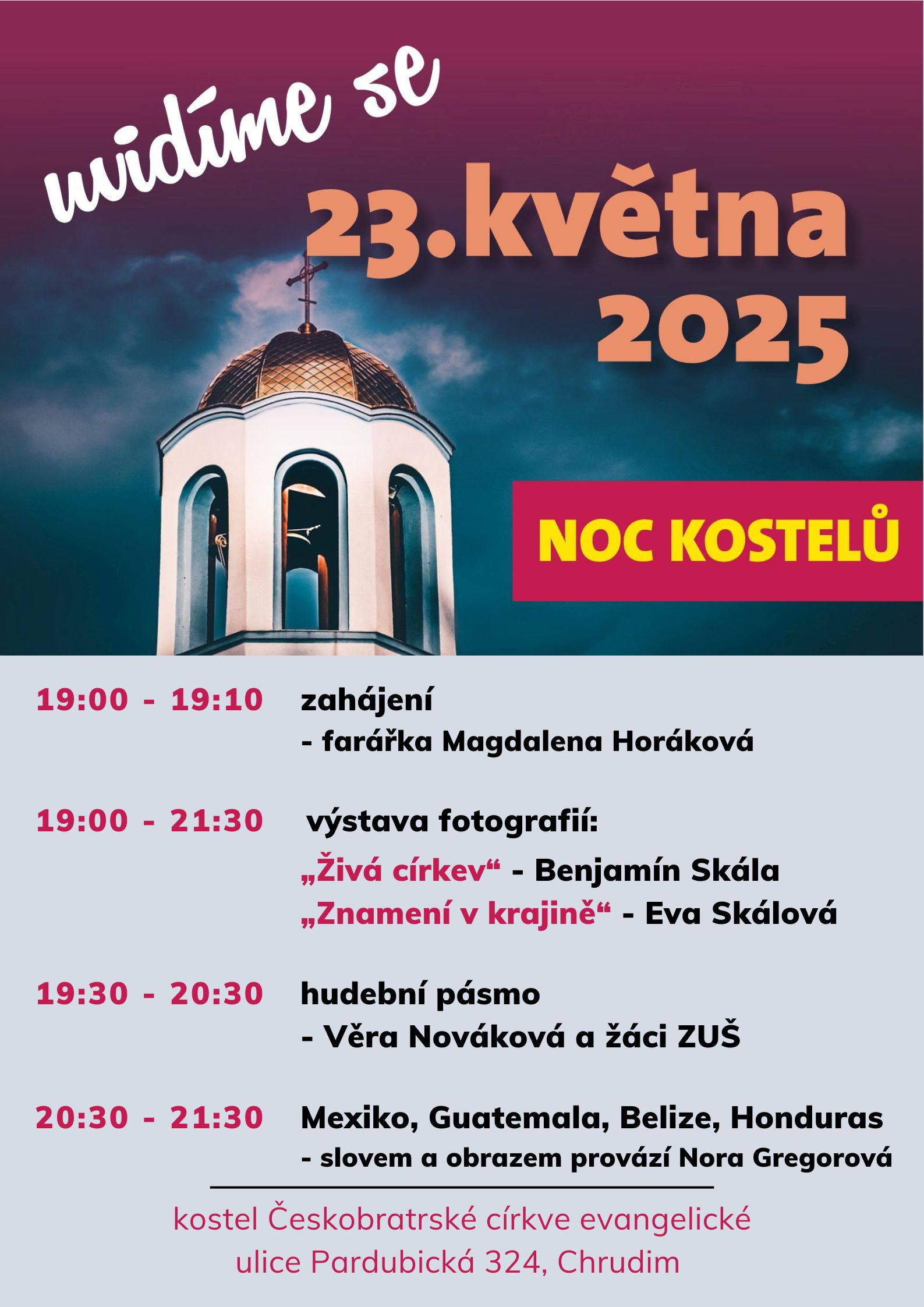 uvidíme se

23.května
2025

NOC KOSTELŮ

19:00 - 19:10 zahájení
- farářka Magdalena Horáková

19:00 - 21:30 výstava fotografií:
„Živá církev“ - Benjamín Skála
„Znamení v krajině“ - Eva Skálová

19:30 - 20:30 hudební pásmo
- Věra Nováková a žáci ZUŠ

20:30 - 21:30 Mexiko, Guatemala, Belize, Honduras
- slovem a obrazem provází Nora Gregorová

kostel Českobratrské církve evangelické
ulice Pardubická 324, Chrudim